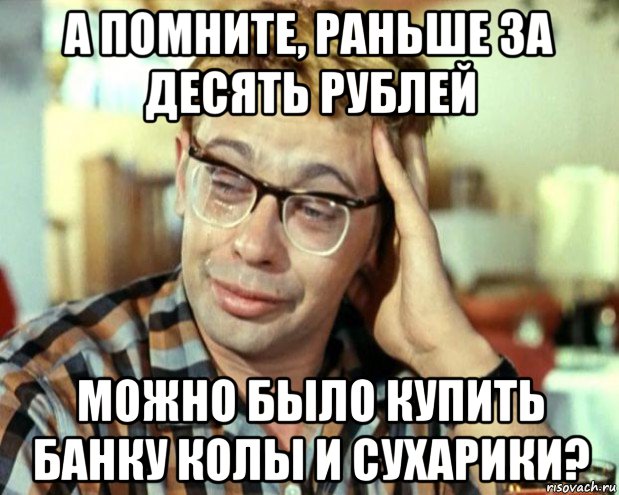 А ПОМНИТЕ, РАНЬШЕ ЗА ДЕСЯТЬ РУБЛЕЙ

МОЖНО БЫЛО КУПИТЬ БАНКУ КОЛЫ И СУХАРИКИ?

risovach.ru